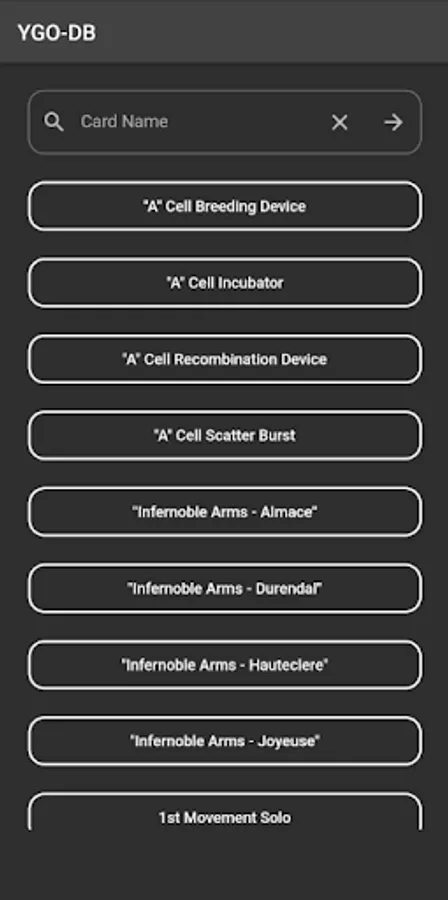 YGO-DB

Card Name

"A" Cell Breeding Device

"A" Cell Incubator

"A" Cell Recombination Device

"A" Cell Scatter Burst

"Infernoble Arms - Almace"

"Infernoble Arms - Durendal"

"Infernoble Arms - Hauteclere"

"Infernoble Arms - Joyeuse"

1st Movement Solo